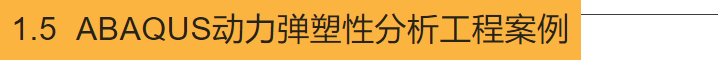 1.5 ABAQUS动力弹塑性分析工程案例